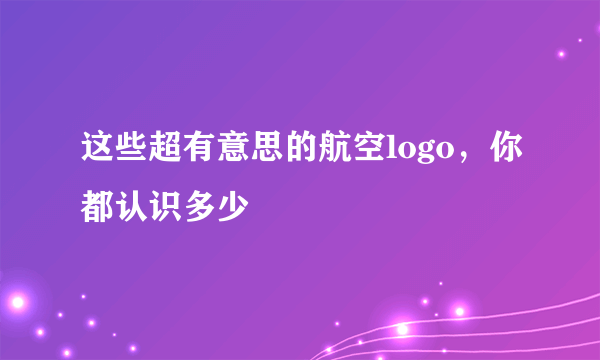 这些超有意思的航空logo，你都认识多少